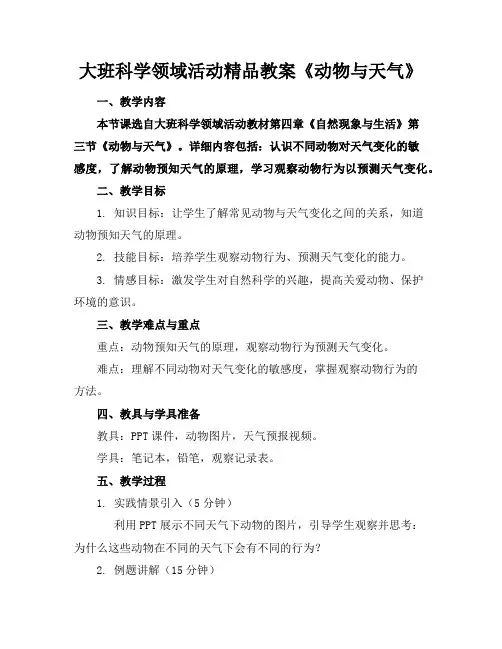 大班科学领域活动精品教案《动物与天气》

一、教学内容

本节课选自大班科学领域活动教材第四章《自然现象与生活》第三节《动物与天气》。详细内容包括：认识不同动物对天气变化的敏感度，了解动物预知天气的原理，学习观察动物行为以预测天气变化。

二、教学目标

1. 知识目标：让学生了解常见动物与天气变化之间的关系，知道动物预知天气的原理。

2. 技能目标：培养学生观察动物行为、预测天气变化的能力。

3. 情感目标：激发学生对自然科学的兴趣，提高关爱动物、保护环境的意识。

三、教学难点与重点

重点：动物预知天气的原理，观察动物行为预测天气变化。

难点：理解不同动物对天气变化的敏感度，掌握观察动物行为的方法。

四、教具与学具准备

教具：PPT 课件，动物图片，天气预报视频。

学具：笔记本，铅笔，观察记录表。

五、教学过程

1. 实践情景引入（5 分钟）

利用 PPT 展示不同天气下动物的图片，引导学生观察并思考：为什么这些动物在不同的天气下会有不同的行为？

2. 例题讲解（15 分钟）